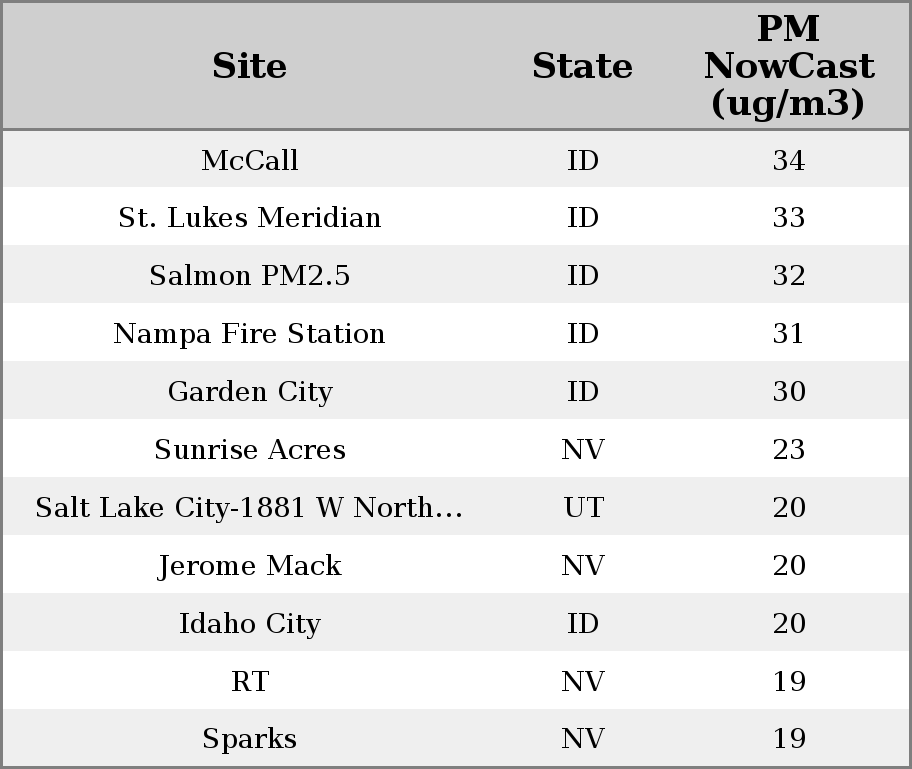 | Site | State | PM NowCast (ug/m3) |
|---|---|---|
| McCall | ID | 34 |
| St. Lukes Meridian | ID | 33 |
| Salmon PM2.5 | ID | 32 |
| Nampa Fire Station | ID | 31 |
| Garden City | ID | 30 |
| Sunrise Acres | NV | 23 |
| Salt Lake City-1881 W North... | UT | 20 |
| Jerome Mack | NV | 20 |
| Idaho City | ID | 20 |
| RT | NV | 19 |
| Sparks | NV | 19 |